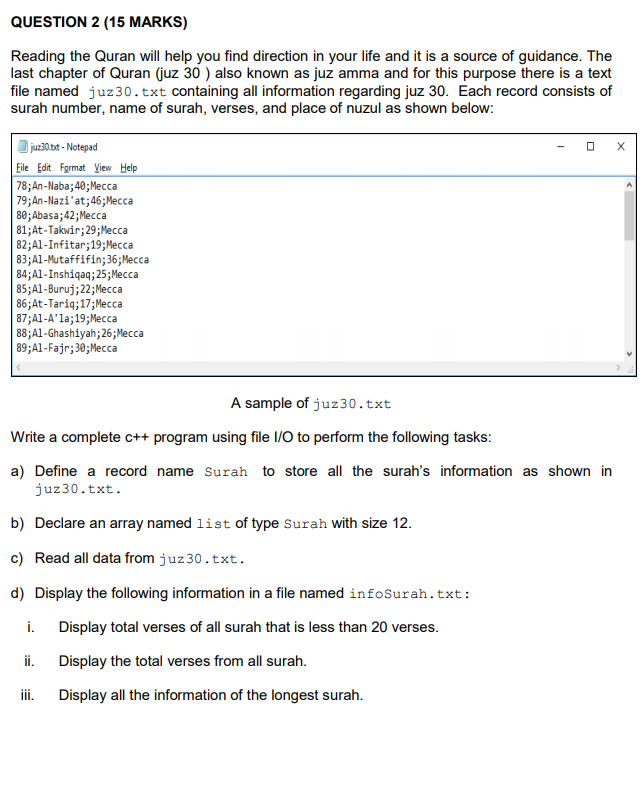 QUESTION 2 (15 MARKS)

Reading the Quran will help you find direction in your life and it is a source of guidance. The last chapter of Quran (juz 30 ) also known as juz amma and for this purpose there is a text file named juz30.txt containing all information regarding juz 30. Each record consists of surah number, name of surah, verses, and place of nuzul as shown below:

juz30.txt - Notepad
File Edit Format View Help

78;An-Naba;40;Mecca
79;An-Nazi'at;46;Mecca
80;Abasa;42;Mecca
81;At-Takwir;29;Mecca
82;Al-Infitar;19;Mecca
83;Al-Mutaffifin;36;Mecca
84;Al-Inshiqaq;25;Mecca
85;Al-Buruj;22;Mecca
86;At-Tariq;17;Mecca
87;Al-A'la;19;Mecca
88;Al-Ghashiyah;26;Mecca
89;Al-Fajr;30;Mecca

A sample of juz30.txt

Write a complete c++ program using file I/O to perform the following tasks:

a) Define a record name Surah to store all the surah's information as shown in juz30.txt.

b) Declare an array named list of type Surah with size 12.

c) Read all data from juz30.txt.

d) Display the following information in a file named infoSurah.txt:

i. Display total verses of all surah that is less than 20 verses.

ii. Display the total verses from all surah.

iii. Display all the information of the longest surah.